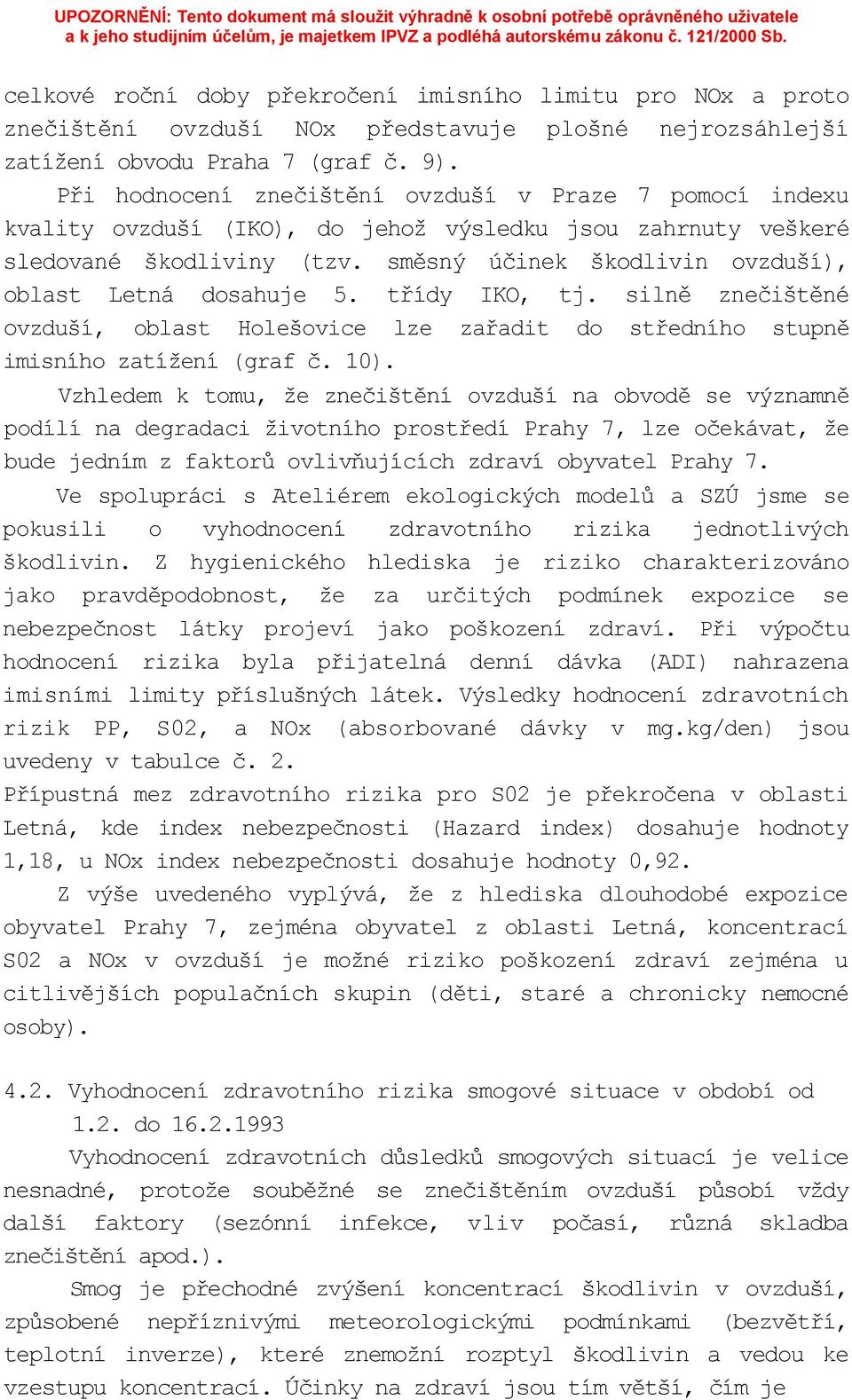 UPOZORNĚNÍ: Tento dokument má sloužit výhradně k osobní potřebě oprávněného uživatele a k jeho studijním účelům, je majetkem IPVZ a podléhá autorskému zákonu č. 121/2000 Sb.

celkové roční doby překročení imisního limitu pro NOx a proto znečištění ovzduší NOx představuje plošné nejrozsáhlejší zatížení obvodu Praha 7 (graf č. 9).

Při hodnocení znečištění ovzduší v Praze 7 pomocí indexu kvality ovzduší (IKO), do jehož výsledku jsou zahrnuty veškeré sledované škodliviny (tzv. směsný účinek škodlivin ovzduší), oblast Letná dosahuje 5. třídy IKO, tj. silně znečištěné ovzduší, oblast Holešovice lze zařadit do středního stupně imisního zatížení (graf č. 10).

Vzhledem k tomu, že znečištění ovzduší na obvodě se významně podílí na degradaci životního prostředí Prahy 7, lze očekávat, že bude jedním z faktorů ovlivňujících zdraví obyvatel Prahy 7.

Ve spolupráci s Ateliérem ekologických modelů a SZÚ jsme se pokusili o vyhodnocení zdravotního rizika jednotlivých škodlivin. Z hygienického hlediska je riziko charakterizováno jako pravděpodobnost, že za určitých podmínek expozice se nebezpečnost látky projeví jako poškození zdraví. Při výpočtu hodnocení rizika byla přijatelná denní dávka (ADI) nahrazena imisními limity příslušných látek. Výsledky hodnocení zdravotních rizik PP, S02, a NOx (absorbované dávky v mg.kg/den) jsou uvedeny v tabulce č. 2.

Přípustná mez zdravotního rizika pro S02 je překročena v oblasti Letná, kde index nebezpečnosti (Hazard index) dosahuje hodnoty 1,18, u NOx index nebezpečnosti dosahuje hodnoty 0,92.

Z výše uvedeného vyplývá, že z hlediska dlouhodobé expozice obyvatel Prahy 7, zejména obyvatel z oblasti Letná, koncentrací S02 a NOx v ovzduší je možné riziko poškození zdraví zejména u citlivějších populačních skupin (děti, staré a chronicky nemocné osoby).

4.2. Vyhodnocení zdravotního rizika smogové situace v období od 1.2. do 16.2.1993

Vyhodnocení zdravotních důsledků smogových situací je velice nesnadné, protože souběžné se znečištěním ovzduší působí vždy další faktory (sezónní infekce, vliv počasí, různá skladba znečištění apod.).

Smog je přechodné zvýšení koncentrací škodlivin v ovzduší, způsobené nepříznivými meteorologickými podmínkami (bezvětří, teplotní inverze), které znemožní rozptyl škodlivin a vedou ke vzestupu koncentrací. Účinky na zdraví jsou tím větší, čím je